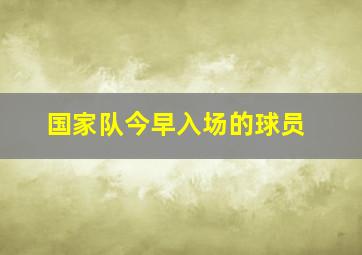 国家队今早入场的球员